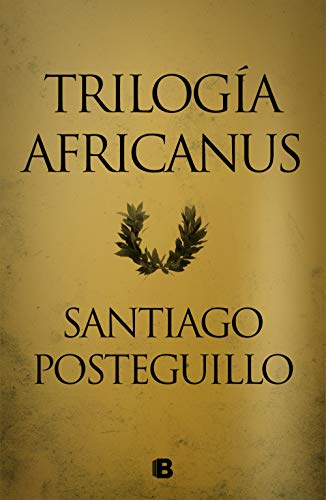 TRILOGÍA AFRICANUS

SANTIAGO POSTEGUILLO

B